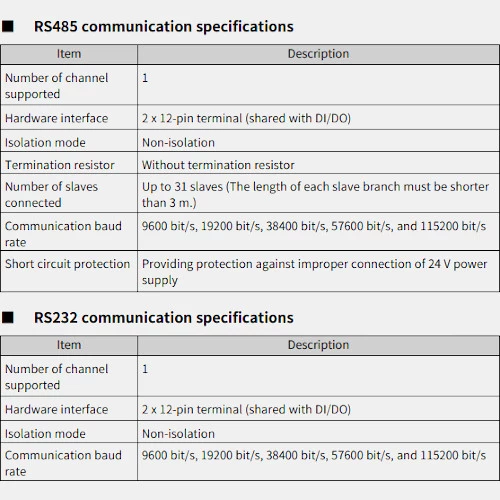 ■ RS485 communication specifications

| Item | Description |
|---|---|
| Number of channel supported | 1 |
| Hardware interface | 2 x 12-pin terminal (shared with DI/DO) |
| Isolation mode | Non-isolation |
| Termination resistor | Without termination resistor |
| Number of slaves connected | Up to 31 slaves (The length of each slave branch must be shorter than 3 m.) |
| Communication baud rate | 9600 bit/s, 19200 bit/s, 38400 bit/s, 57600 bit/s, and 115200 bit/s |
| Short circuit protection | Providing protection against improper connection of 24 V power supply |

■ RS232 communication specifications

| Item | Description |
|---|---|
| Number of channel supported | 1 |
| Hardware interface | 2 x 12-pin terminal (shared with DI/DO) |
| Isolation mode | Non-isolation |
| Communication baud rate | 9600 bit/s, 19200 bit/s, 38400 bit/s, 57600 bit/s, and 115200 bit/s |